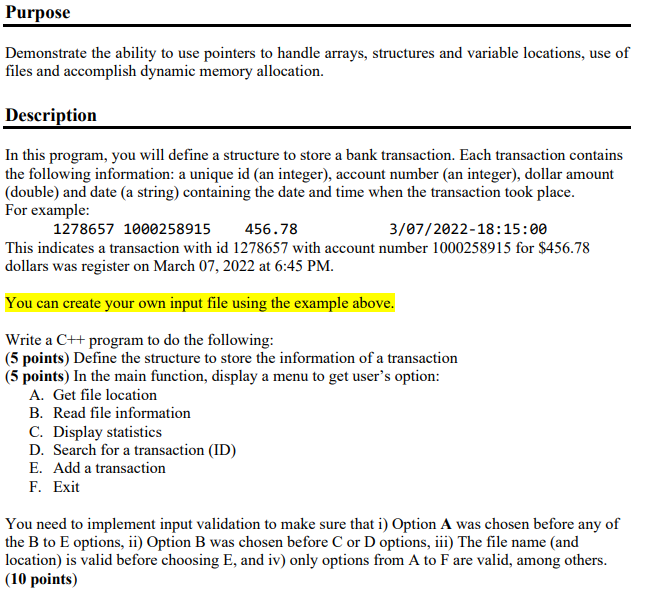 Purpose

Demonstrate the ability to use pointers to handle arrays, structures and variable locations, use of files and accomplish dynamic memory allocation.

Description

In this program, you will define a structure to store a bank transaction. Each transaction contains the following information: a unique id (an integer), account number (an integer), dollar amount (double) and date (a string) containing the date and time when the transaction took place.
For example:
1278657 1000258915 456.78 3/07/2022-18:15:00
This indicates a transaction with id 1278657 with account number 1000258915 for $456.78 dollars was register on March 07, 2022 at 6:45 PM.

You can create your own input file using the example above.

Write a C++ program to do the following:
(5 points) Define the structure to store the information of a transaction
(5 points) In the main function, display a menu to get user's option:
A. Get file location
B. Read file information
C. Display statistics
D. Search for a transaction (ID)
E. Add a transaction
F. Exit

You need to implement input validation to make sure that i) Option A was chosen before any of the B to E options, ii) Option B was chosen before C or D options, iii) The file name (and location) is valid before choosing E, and iv) only options from A to F are valid, among others. (10 points)